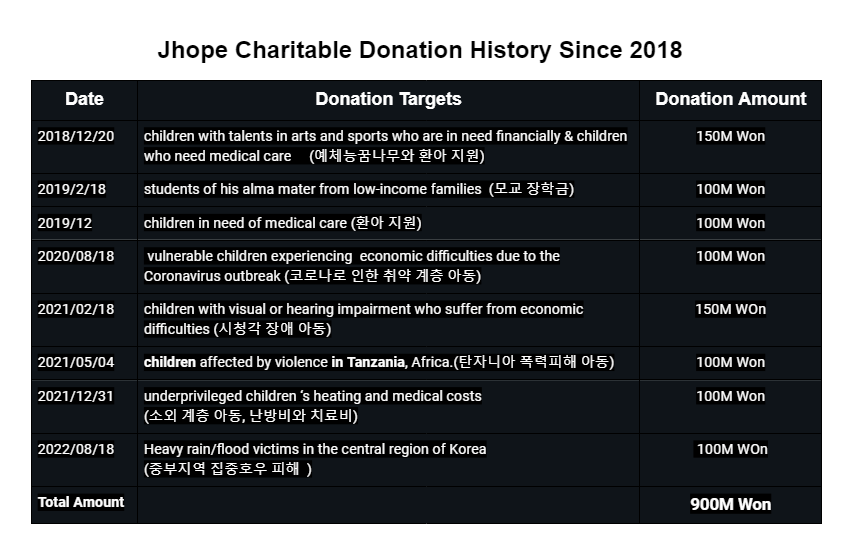 Jhope Charitable Donation History Since 2018

| Date | Donation Targets | Donation Amount |
|---|---|---|
| 2018/12/20 | children with talents in arts and sports who are in need financially & children who need medical care (예체능꿈나무와 환아 지원) | 150M Won |
| 2019/2/18 | students of his alma mater from low-income families (모교 장학금) | 100M Won |
| 2019/12 | children in need of medical care (환아 지원) | 100M Won |
| 2020/08/18 | vulnerable children experiencing economic difficulties due to the Coronavirus outbreak (코로나로 인한 취약 계층 아동) | 100M Won |
| 2021/02/18 | children with visual or hearing impairment who suffer from economic difficulties (시청각 장애 아동) | 150M WOn |
| 2021/05/04 | children affected by violence in Tanzania, Africa.(탄자니아 폭력피해 아동) | 100M Won |
| 2021/12/31 | underprivileged children 's heating and medical costs (소외 계층 아동, 난방비와 치료비) | 100M Won |
| 2022/08/18 | Heavy rain/flood victims in the central region of Korea (중부지역 집중호우 피해 ) | 100M WOn |
| Total Amount | | 900M Won |